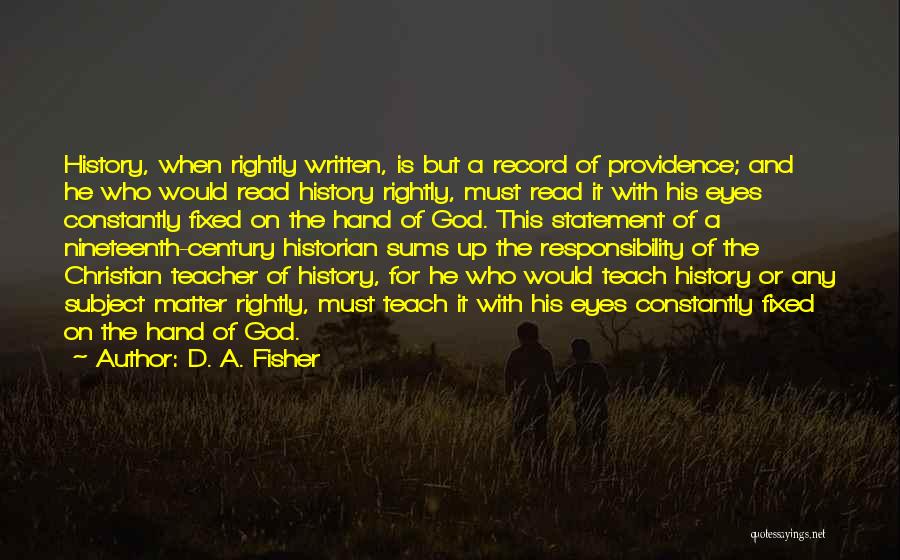 History, when rightly written, is but a record of providence; and he who would read history rightly, must read it with his eyes constantly fixed on the hand of God. This statement of a nineteenth-century historian sums up the responsibility of the Christian teacher of history, for he who would teach history or any subject matter rightly, must teach it with his eyes constantly fixed on the hand of God.

~ Author: D. A. Fisher

quotessayings.net